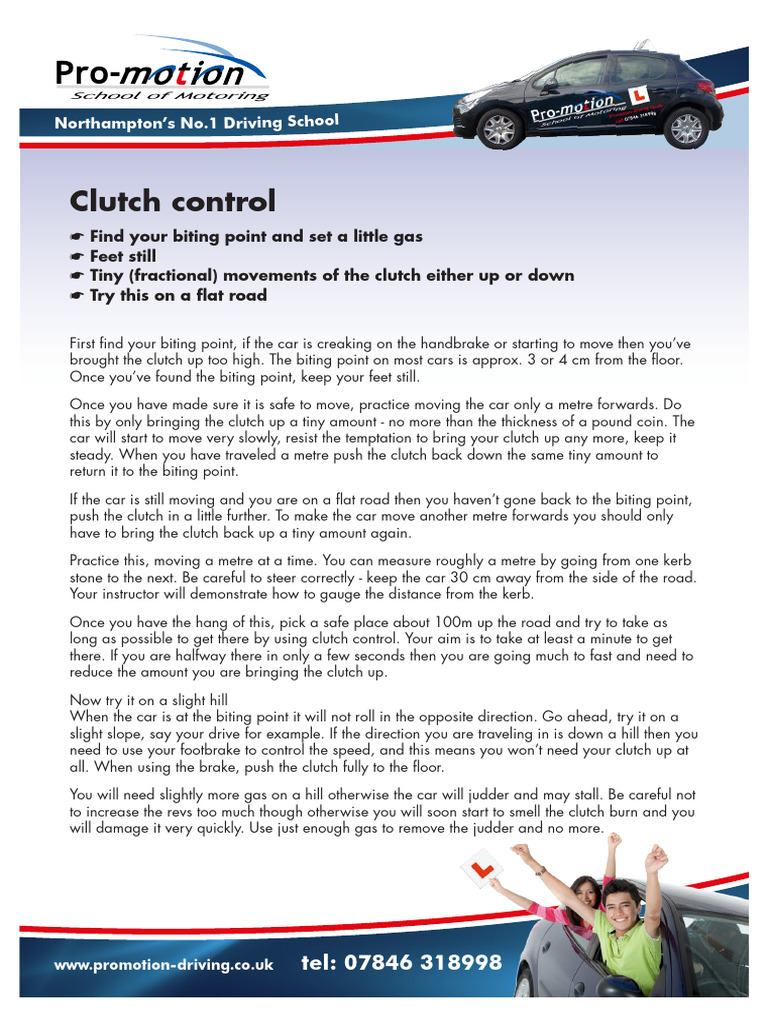 Pro-motion
School of Motoring

Northampton's No.1 Driving School

Pro-motion
School of Motoring
07846 318998

L

Clutch control

☛ Find your biting point and set a little gas
☛ Feet still
☛ Tiny (fractional) movements of the clutch either up or down
☛ Try this on a flat road

First find your biting point, if the car is creaking on the handbrake or starting to move then you've brought the clutch up too high. The biting point on most cars is approx. 3 or 4 cm from the floor. Once you've found the biting point, keep your feet still.

Once you have made sure it is safe to move, practice moving the car only a metre forwards. Do this by only bringing the clutch up a tiny amount - no more than the thickness of a pound coin. The car will start to move very slowly, resist the temptation to bring your clutch up any more, keep it steady. When you have traveled a metre push the clutch back down the same tiny amount to return it to the biting point.

If the car is still moving and you are on a flat road then you haven't gone back to the biting point, push the clutch in a little further. To make the car move another metre forwards you should only have to bring the clutch back up a tiny amount again.

Practice this, moving a metre at a time. You can measure roughly a metre by going from one kerb stone to the next. Be careful to steer correctly - keep the car 30 cm away from the side of the road. Your instructor will demonstrate how to gauge the distance from the kerb.

Once you have the hang of this, pick a safe place about 100m up the road and try to take as long as possible to get there by using clutch control. Your aim is to take at least a minute to get there. If you are halfway there in only a few seconds then you are going much to fast and need to reduce the amount you are bringing the clutch up.

Now try it on a slight hill
When the car is at the biting point it will not roll in the opposite direction. Go ahead, try it on a slight slope, say your drive for example. If the direction you are traveling in is down a hill then you need to use your footbrake to control the speed, and this means you won't need your clutch up at all. When using the brake, push the clutch fully to the floor.

You will need slightly more gas on a hill otherwise the car will judder and may stall. Be careful not to increase the revs too much though otherwise you will soon start to smell the clutch burn and you will damage it very quickly. Use just enough gas to remove the judder and no more.

L

www.promotion-driving.co.uk tel: 07846 318998